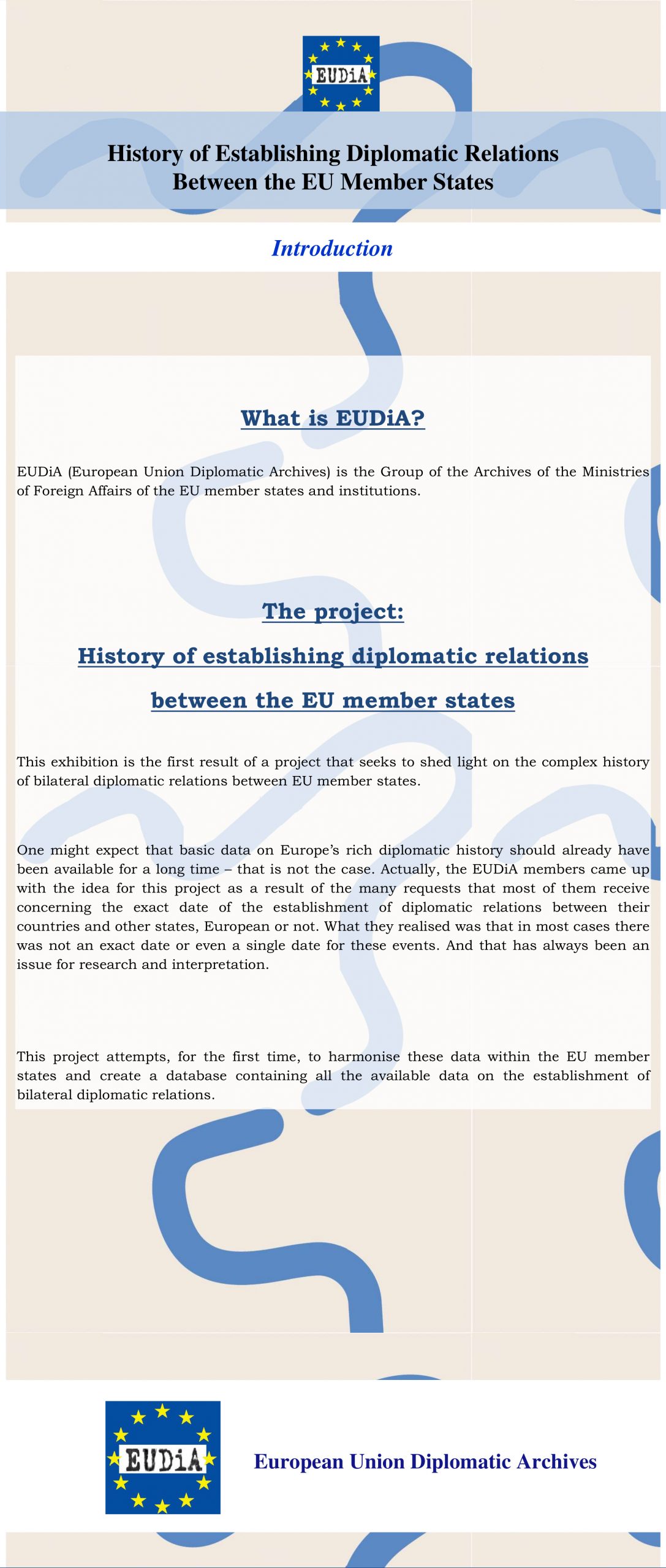 EUDiA

History of Establishing Diplomatic Relations Between the EU Member States

Introduction

What is EUDiA?

EUDiA (European Union Diplomatic Archives) is the Group of the Archives of the Ministries of Foreign Affairs of the EU member states and institutions.

The project:

History of establishing diplomatic relations

between the EU member states

This exhibition is the first result of a project that seeks to shed light on the complex history of bilateral diplomatic relations between EU member states.

One might expect that basic data on Europe's rich diplomatic history should already have been available for a long time – that is not the case. Actually, the EUDiA members came up with the idea for this project as a result of the many requests that most of them receive concerning the exact date of the establishment of diplomatic relations between their countries and other states, European or not. What they realised was that in most cases there was not an exact date or even a single date for these events. And that has always been an issue for research and interpretation.

This project attempts, for the first time, to harmonise these data within the EU member states and create a database containing all the available data on the establishment of bilateral diplomatic relations.

EUDiA

European Union Diplomatic Archives